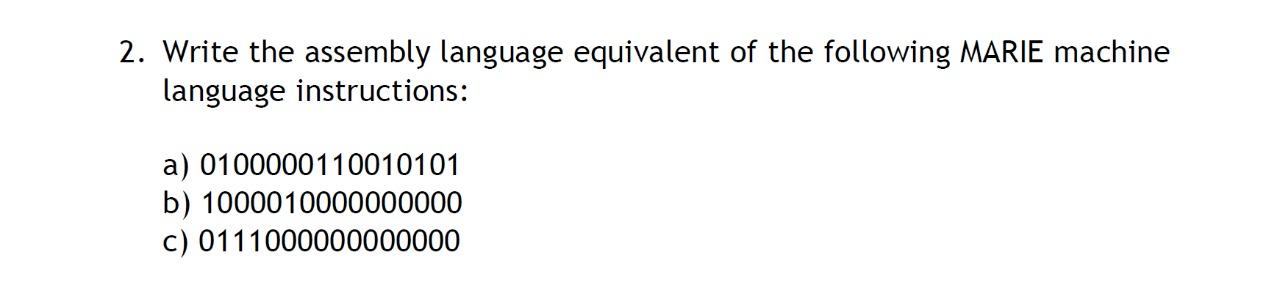 2. Write the assembly language equivalent of the following MARIE machine language instructions:

a) 0100000110010101
b) 1000010000000000
c) 0111000000000000